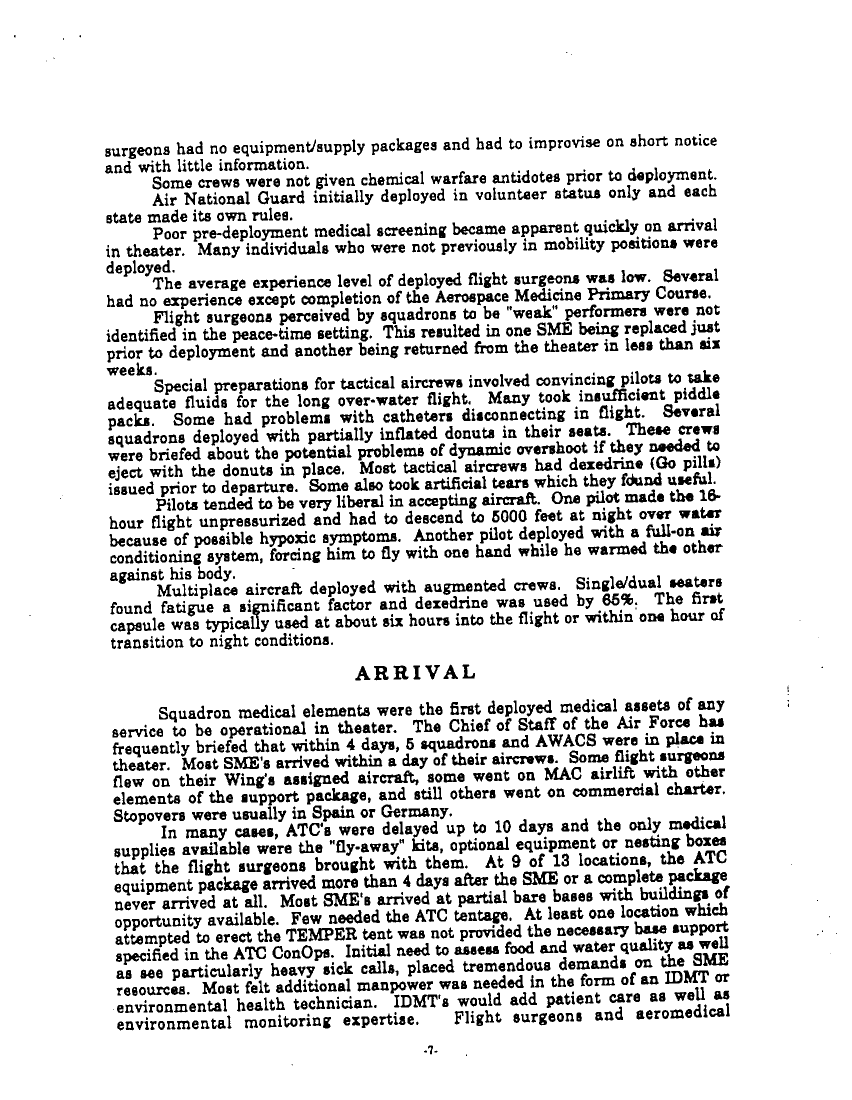 surgeons had no equipment/supply packages and had to improvise on short notice and with little information.

Some crews were not given chemical warfare antidotes prior to deployment.

Air National Guard initially deployed in volunteer status only and each state made its own rules.

Poor pre-deployment medical screening became apparent quickly on arrival in theater. Many individuals who were not previously in mobility positions were deployed.

The average experience level of deployed flight surgeons was low. Several had no experience except completion of the Aerospace Medicine Primary Course.

Flight surgeons perceived by squadrons to be "weak" performers were not identified in the peace-time setting. This resulted in one SME being replaced just prior to deployment and another being returned from the theater in less than six weeks.

Special preparations for tactical aircrews involved convincing pilots to take adequate fluids for the long over-water flight. Many took insufficient piddle packs. Some had problems with catheters disconnecting in flight. Several squadrons deployed with partially inflated donuts in their seats. These crews were briefed about the potential problems of dynamic overshoot if they needed to eject with the donuts in place. Most tactical aircrews had dexedrine (Go pills) issued prior to departure. Some also took artificial tears which they found useful.

Pilots tended to be very liberal in accepting aircraft. One pilot made the 16-hour flight unpressurized and had to descend to 5000 feet at night over water because of possible hypoxic symptoms. Another pilot deployed with a full-on air conditioning system, forcing him to fly with one hand while he warmed the other against his body.

Multiplace aircraft deployed with augmented crews. Single/dual seaters found fatigue a significant factor and dexedrine was used by 65%. The first capsule was typically used at about six hours into the flight or within one hour of transition to night conditions.

ARRIVAL

Squadron medical elements were the first deployed medical assets of any service to be operational in theater. The Chief of Staff of the Air Force has frequently briefed that within 4 days, 5 squadrons and AWACS were in place in theater. Most SME's arrived within a day of their aircrews. Some flight surgeons flew on their Wing's assigned aircraft, some went on MAC airlift with other elements of the support package, and still others went on commercial charter. Stopovers were usually in Spain or Germany.

In many cases, ATC's were delayed up to 10 days and the only medical supplies available were the "fly-away" kits, optional equipment or nesting boxes that the flight surgeons brought with them. At 9 of 13 locations, the ATC equipment package arrived more than 4 days after the SME or a complete package never arrived at all. Most SME's arrived at partial bare bases with buildings of opportunity available. Few needed the ATC tentage. At least one location which attempted to erect the TEMPER tent was not provided the necessary base support specified in the ATC ConOps. Initial need to assess food and water quality as well as see particularly heavy sick calls, placed tremendous demands on the SME resources. Most felt additional manpower was needed in the form of an IDMT or environmental health technician. IDMT's would add patient care as well as environmental monitoring expertise. Flight surgeons and aeromedical

-7-